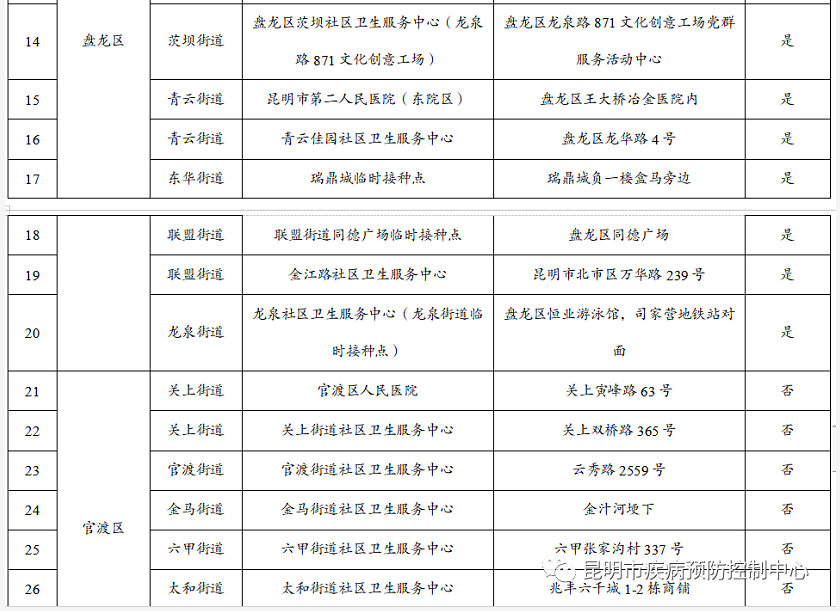 | 14 | 盘龙区 | 茨坝街道 | 盘龙区茨坝社区卫生服务中心（龙泉路 871 文化创意工场） | 盘龙区龙泉路 871 文化创意工场党群服务活动中心 | 是 |
|---|---|---|---|---|---|
| 15 | | 青云街道 | 昆明市第二人民医院（东院区） | 盘龙区王大桥冶金医院内 | 是 |
| 16 | | 青云街道 | 青云佳园社区卫生服务中心 | 盘龙区龙华路 4 号 | 是 |
| 17 | | 东华街道 | 瑞鼎城临时接种点 | 瑞鼎城负一楼盒马旁边 | 是 |

| 18 | | 联盟街道 | 联盟街道同德广场临时接种点 | 盘龙区同德广场 | 是 |
|---|---|---|---|---|---|
| 19 | | 联盟街道 | 金江路社区卫生服务中心 | 昆明市北市区万华路 239 号 | 是 |
| 20 | | 龙泉街道 | 龙泉社区卫生服务中心（龙泉街道临时接种点） | 盘龙区恒业游泳馆，司家营地铁站对面 | 是 |
| 21 | 官渡区 | 关上街道 | 官渡区人民医院 | 关上寅峰路 63 号 | 否 |
| 22 | | 关上街道 | 关上街道社区卫生服务中心 | 关上双桥路 365 号 | 否 |
| 23 | | 官渡街道 | 官渡街道社区卫生服务中心 | 云秀路 2559 号 | 否 |
| 24 | | 金马街道 | 金马街道社区卫生服务中心 | 金汁河埂下 | 否 |
| 25 | | 六甲街道 | 六甲街道社区卫生服务中心 | 六甲张家沟村 337 号 | 否 |
| 26 | | 太和街道 | 太和街道社区卫生服务中心 | 兆丰六千城 1-2 栋商铺 | 否 |

昆明市疾病预防控制中心